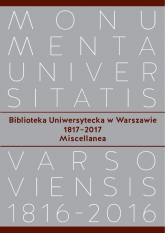 MONU
MENTA
UNIVER
SITATIS

Biblioteka Uniwersytecka w Warszawie
1817–2017
Miscellanea

VARSO
VIENSIS
1816-2016